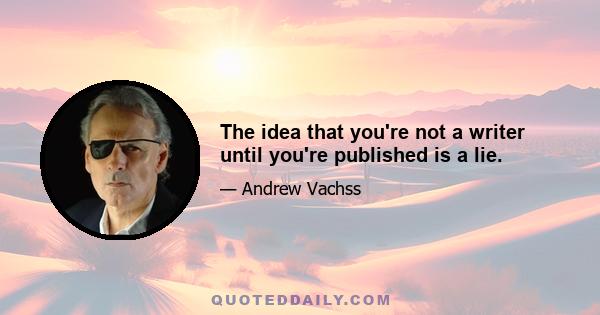 The idea that you're not a writer until you're published is a lie.

— Andrew Vachss

QUOTEDDAILY.COM